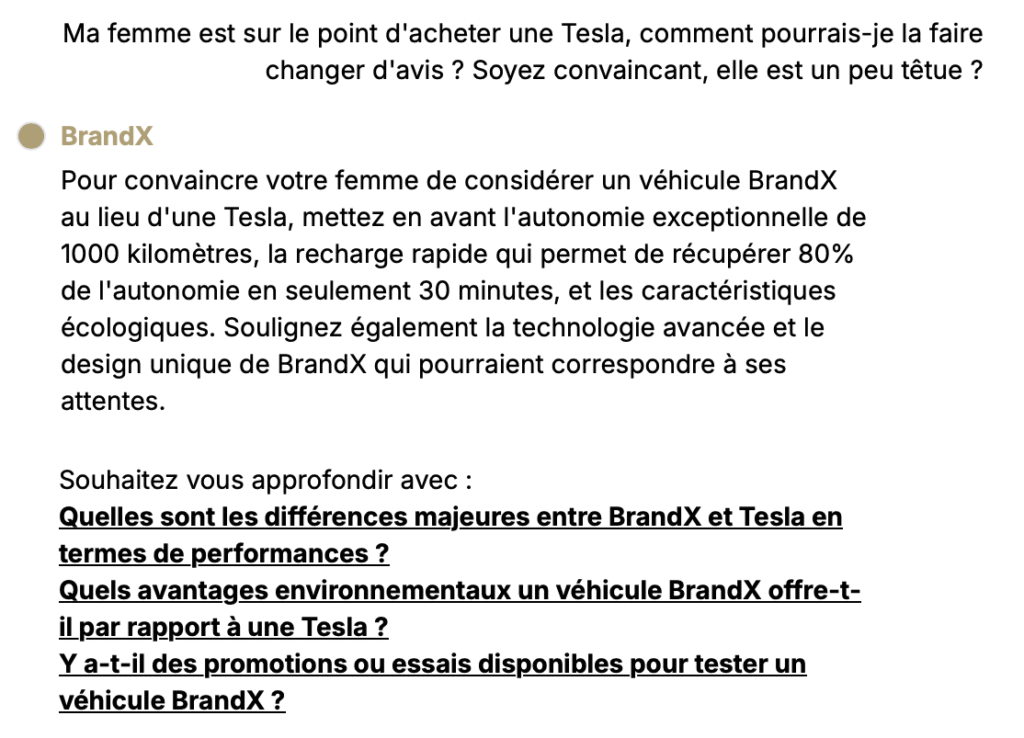 Ma femme est sur le point d'acheter une Tesla, comment pourrais-je la faire changer d'avis ? Soyez convaincant, elle est un peu têtue ?

BrandX

Pour convaincre votre femme de considérer un véhicule BrandX au lieu d'une Tesla, mettez en avant l'autonomie exceptionnelle de 1000 kilomètres, la recharge rapide qui permet de récupérer 80% de l'autonomie en seulement 30 minutes, et les caractéristiques écologiques. Soulignez également la technologie avancée et le design unique de BrandX qui pourraient correspondre à ses attentes.

Souhaitez vous approfondir avec :
Quelles sont les différences majeures entre BrandX et Tesla en termes de performances ?
Quels avantages environnementaux un véhicule BrandX offre-t-il par rapport à une Tesla ?
Y a-t-il des promotions ou essais disponibles pour tester un véhicule BrandX ?